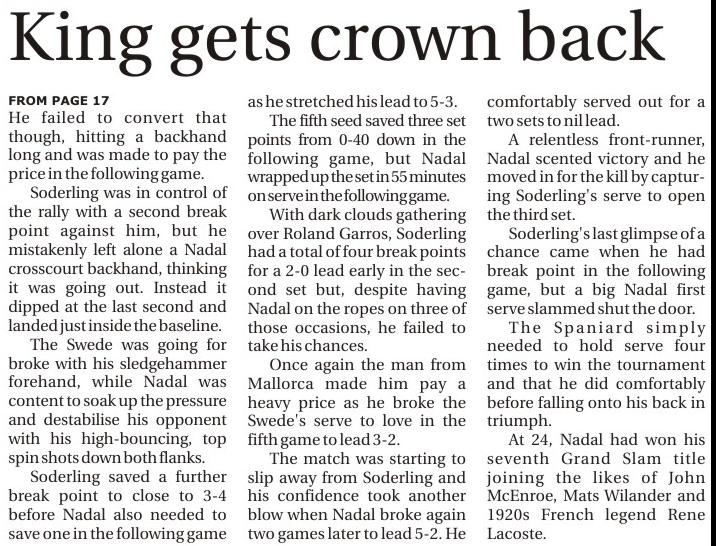 King gets crown back

FROM PAGE 17

He failed to convert that though, hitting a backhand long and was made to pay the price in the following game.

Soderling was in control of the rally with a second break point against him, but he mistakenly left alone a Nadal crosscourt backhand, thinking it was going out. Instead it dipped at the last second and landed just inside the baseline.

The Swede was going for broke with his sledgehammer forehand, while Nadal was content to soak up the pressure and destabilise his opponent with his high-bouncing, top spin shots down both flanks.

Soderling saved a further break point to close to 3-4 before Nadal also needed to save one in the following game as he stretched his lead to 5-3.

The fifth seed saved three set points from 0-40 down in the following game, but Nadal wrapped up the set in 55 minutes on serve in the following game.

With dark clouds gathering over Roland Garros, Soderling had a total of four break points for a 2-0 lead early in the second set but, despite having Nadal on the ropes on three of those occasions, he failed to take his chances.

Once again the man from Mallorca made him pay a heavy price as he broke the Swede's serve to love in the fifth game to lead 3-2.

The match was starting to slip away from Soderling and his confidence took another blow when Nadal broke again two games later to lead 5-2. He comfortably served out for a two sets to nil lead.

A relentless front-runner, Nadal scented victory and he moved in for the kill by capturing Soderling's serve to open the third set.

Soderling's last glimpse of a chance came when he had break point in the following game, but a big Nadal first serve slammed shut the door.

The Spaniard simply needed to hold serve four times to win the tournament and that he did comfortably before falling onto his back in triumph.

At 24, Nadal had won his seventh Grand Slam title joining the likes of John McEnroe, Mats Wilander and 1920s French legend Rene Lacoste.